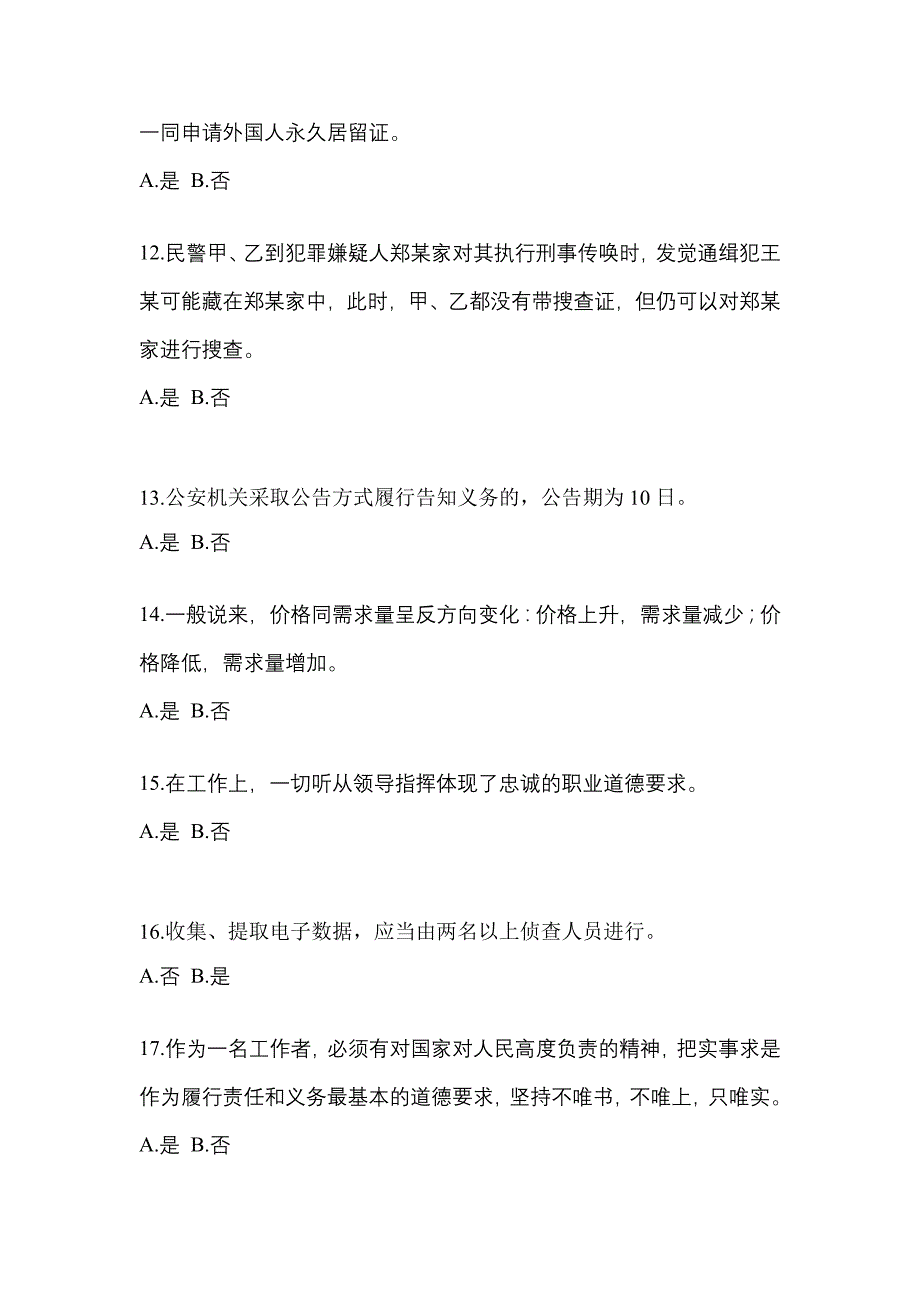 一同申请外国人永久居留证。

A.是 B.否

12.民警甲、乙到犯罪嫌疑人郑某家对其执行刑事传唤时，发觉通缉犯王某可能藏在郑某家中，此时，甲、乙都没有带搜查证，但仍可以对郑某家进行搜查。

A.是 B.否

13.公安机关采取公告方式履行告知义务的，公告期为10日。

A.是 B.否

14.一般说来，价格同需求量呈反方向变化：价格上升，需求量减少；价格降低，需求量增加。

A.是 B.否

15.在工作上，一切听从领导指挥体现了忠诚的职业道德要求。

A.是 B.否

16.收集、提取电子数据，应当由两名以上侦查人员进行。

A.否 B.是

17.作为一名工作者，必须有对国家对人民高度负责的精神，把实事求是作为履行责任和义务最基本的道德要求，坚持不唯书，不唯上，只唯实。

A.是 B.否